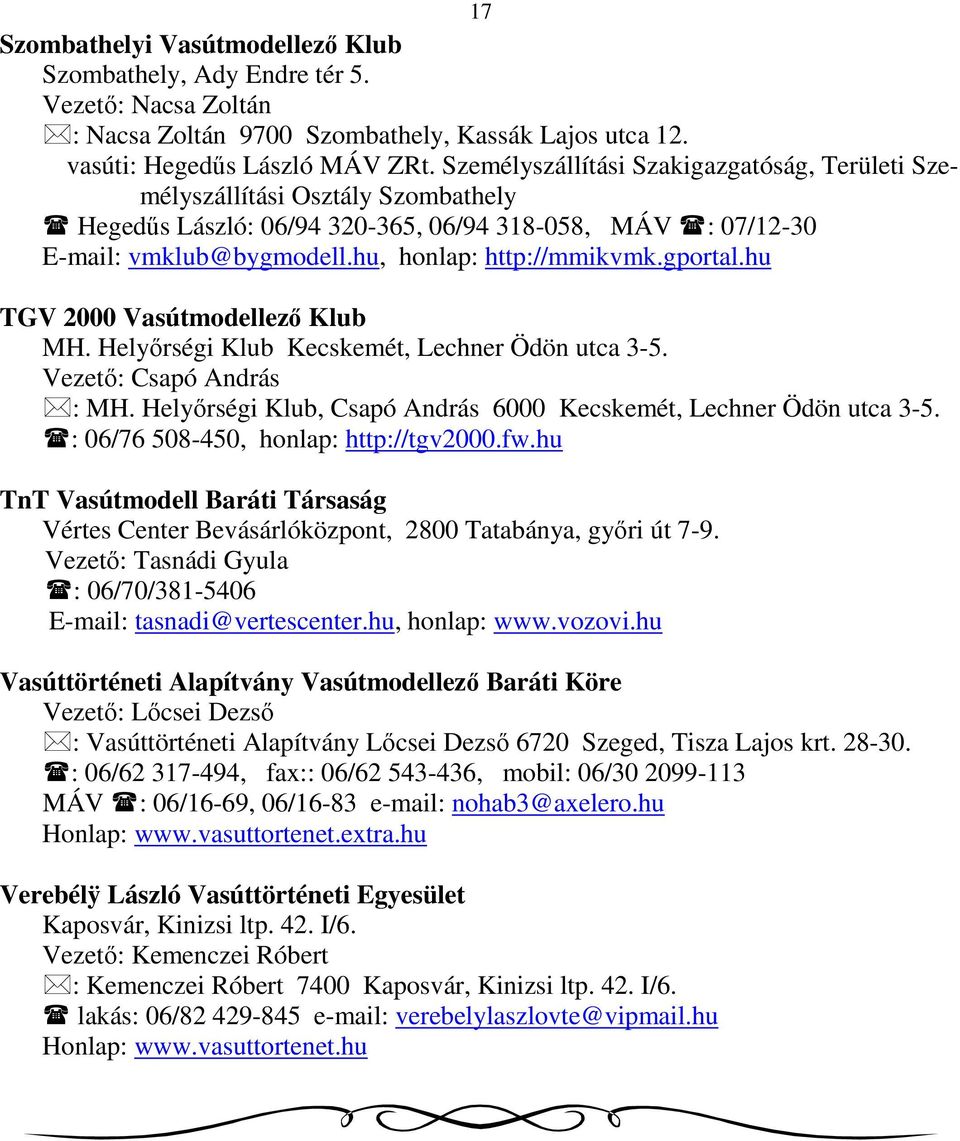 17

Szombathelyi Vasútmodellező Klub
Szombathely, Ady Endre tér 5.
Vezető: Nacsa Zoltán
✉: Nacsa Zoltán 9700 Szombathely, Kassák Lajos utca 12.
vasúti: Hegedűs László MÁV ZRt. Személyszállítási Szakigazgatóság, Területi Személyszállítási Osztály Szombathely
☎ Hegedűs László: 06/94 320-365, 06/94 318-058, MÁV ☎: 07/12-30
E-mail: vmklub@bygmodell.hu, honlap: http://mmikvmk.gportal.hu

TGV 2000 Vasútmodellező Klub
MH. Helyőrségi Klub Kecskemét, Lechner Ödön utca 3-5.
Vezető: Csapó András
✉: MH. Helyőrségi Klub, Csapó András 6000 Kecskemét, Lechner Ödön utca 3-5.
☎: 06/76 508-450, honlap: http://tgv2000.fw.hu

TnT Vasútmodell Baráti Társaság
Vértes Center Bevásárlóközpont, 2800 Tatabánya, győri út 7-9.
Vezető: Tasnádi Gyula
☎: 06/70/381-5406
E-mail: tasnadi@vertescenter.hu, honlap: www.vozovi.hu

Vasúttörténeti Alapítvány Vasútmodellező Baráti Köre
Vezető: Lőcsei Dezső
✉: Vasúttörténeti Alapítvány Lőcsei Dezső 6720 Szeged, Tisza Lajos krt. 28-30.
☎: 06/62 317-494, fax:: 06/62 543-436, mobil: 06/30 2099-113
MÁV ☎: 06/16-69, 06/16-83 e-mail: nohab3@axelero.hu
Honlap: www.vasuttortenet.extra.hu

Verebélÿ László Vasúttörténeti Egyesület
Kaposvár, Kinizsi ltp. 42. I/6.
Vezető: Kemenczei Róbert
✉: Kemenczei Róbert 7400 Kaposvár, Kinizsi ltp. 42. I/6.
☎ lakás: 06/82 429-845 e-mail: verebelylaszlovte@vipmail.hu
Honlap: www.vasuttortenet.hu